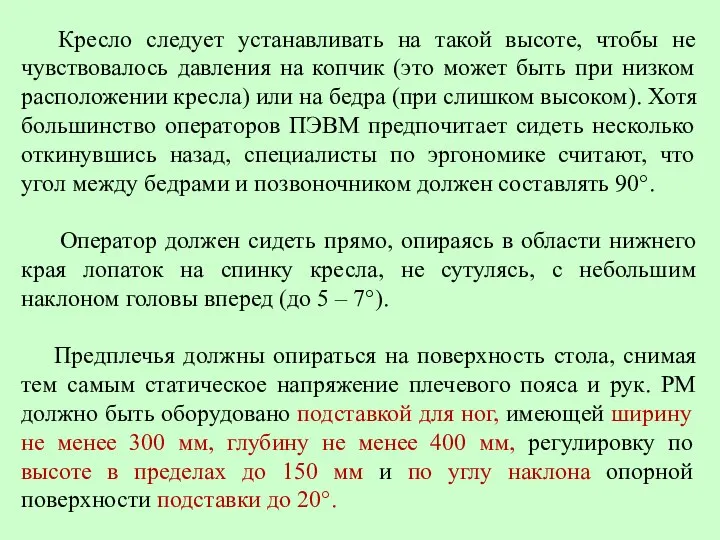 Кресло следует устанавливать на такой высоте, чтобы не чувствовалось давления на копчик (это может быть при низком расположении кресла) или на бедра (при слишком высоком). Хотя большинство операторов ПЭВМ предпочитает сидеть несколько откинувшись назад, специалисты по эргономике считают, что угол между бедрами и позвоночником должен составлять 90°.

Оператор должен сидеть прямо, опираясь в области нижнего края лопаток на спинку кресла, не сутулясь, с небольшим наклоном головы вперед (до 5 – 7°).

Предплечья должны опираться на поверхность стола, снимая тем самым статическое напряжение плечевого пояса и рук. РМ должно быть оборудовано подставкой для ног, имеющей ширину не менее 300 мм, глубину не менее 400 мм, регулировку по высоте в пределах до 150 мм и по углу наклона опорной поверхности подставки до 20°.